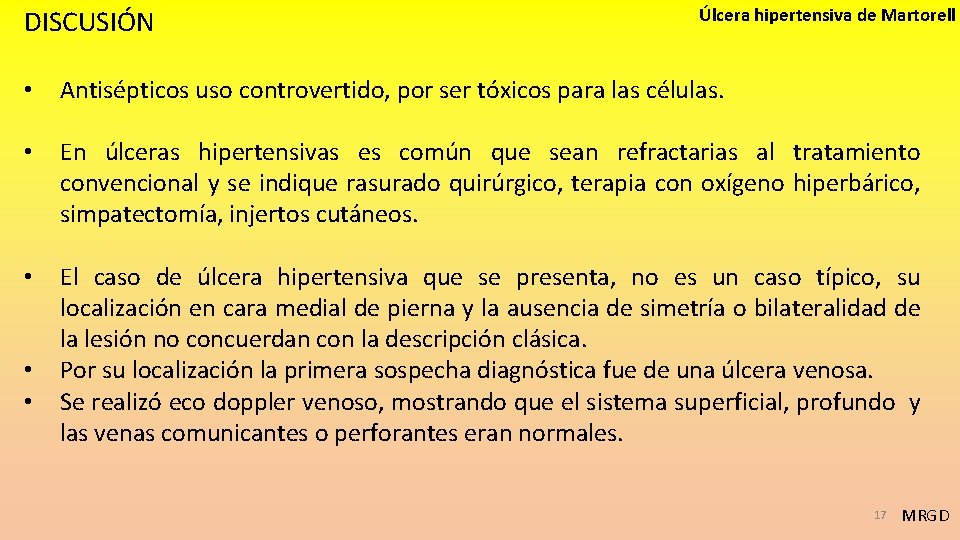 DISCUSIÓN

Úlcera hipertensiva de Martorell

• Antisépticos uso controvertido, por ser tóxicos para las células.

• En úlceras hipertensivas es común que sean refractarias al tratamiento convencional y se indique rasurado quirúrgico, terapia con oxígeno hiperbárico, simpatectomía, injertos cutáneos.

• El caso de úlcera hipertensiva que se presenta, no es un caso típico, su localización en cara medial de pierna y la ausencia de simetría o bilateralidad de la lesión no concuerdan con la descripción clásica.
• Por su localización la primera sospecha diagnóstica fue de una úlcera venosa.
• Se realizó eco doppler venoso, mostrando que el sistema superficial, profundo y las venas comunicantes o perforantes eran normales.

17 MRGD